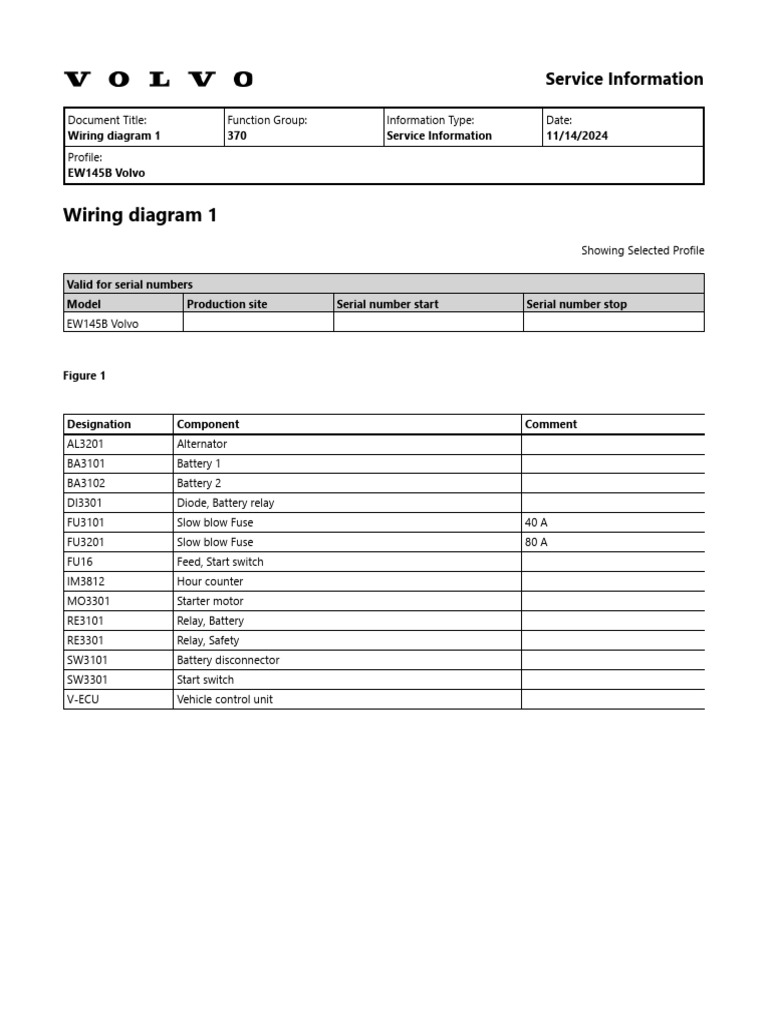 VOLVO

Service Information

| Document Title: Wiring diagram 1 | Function Group: 370 | Information Type: Service Information | Date: 11/14/2024 |
|---|---|---|---|
| Profile: EW145B Volvo | | | |

Wiring diagram 1

Showing Selected Profile

| Valid for serial numbers | | | |
|---|---|---|---|
| Model | Production site | Serial number start | Serial number stop |
| EW145B Volvo | | | |

Figure 1

| Designation | Component | Comment |
|---|---|---|
| AL3201 | Alternator | |
| BA3101 | Battery 1 | |
| BA3102 | Battery 2 | |
| DI3301 | Diode, Battery relay | |
| FU3101 | Slow blow Fuse | 40 A |
| FU3201 | Slow blow Fuse | 80 A |
| FU16 | Feed, Start switch | |
| IM3812 | Hour counter | |
| MO3301 | Starter motor | |
| RE3101 | Relay, Battery | |
| RE3301 | Relay, Safety | |
| SW3101 | Battery disconnector | |
| SW3301 | Start switch | |
| V-ECU | Vehicle control unit | |